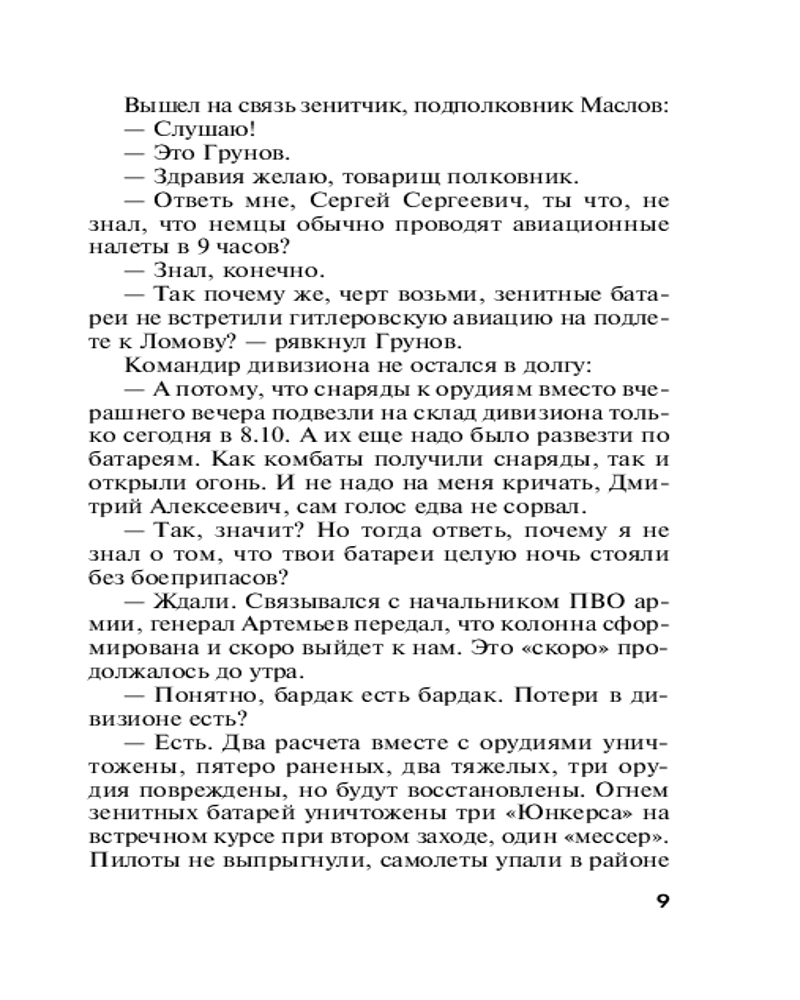 Вышел на связь зенитчик, подполковник Маслов:
— Слушаю!
— Это Грунов.
— Здравия желаю, товарищ полковник.
— Ответь мне, Сергей Сергеевич, ты что, не знал, что немцы обычно проводят авиационные налеты в 9 часов?
— Знал, конечно.
— Так почему же, черт возьми, зенитные батареи не встретили гитлеровскую авиацию на подлете к Ломову? — рявкнул Грунов.
Командир дивизиона не остался в долгу:
— А потому, что снаряды к орудиям вместо вчерашнего вечера подвезли на склад дивизиона только сегодня в 8.10. А их еще надо было развезти по батареям. Как комбаты получили снаряды, так и открыли огонь. И не надо на меня кричать, Дмитрий Алексеевич, сам голос едва не сорвал.
— Так, значит? Но тогда ответь, почему я не знал о том, что твои батареи целую ночь стояли без боеприпасов?
— Ждали. Связывался с начальником ПВО армии, генерал Артемьев передал, что колонна сформирована и скоро выйдет к нам. Это «скоро» продолжалось до утра.
— Понятно, бардак есть бардак. Потери в дивизионе есть?
— Есть. Два расчета вместе с орудиями уничтожены, пятеро раненых, два тяжелых, три орудия повреждены, но будут восстановлены. Огнем зенитных батарей уничтожены три «Юнкерса» на встречном курсе при втором заходе, один «мессер». Пилоты не выпрыгнули, самолеты упали в районе

9